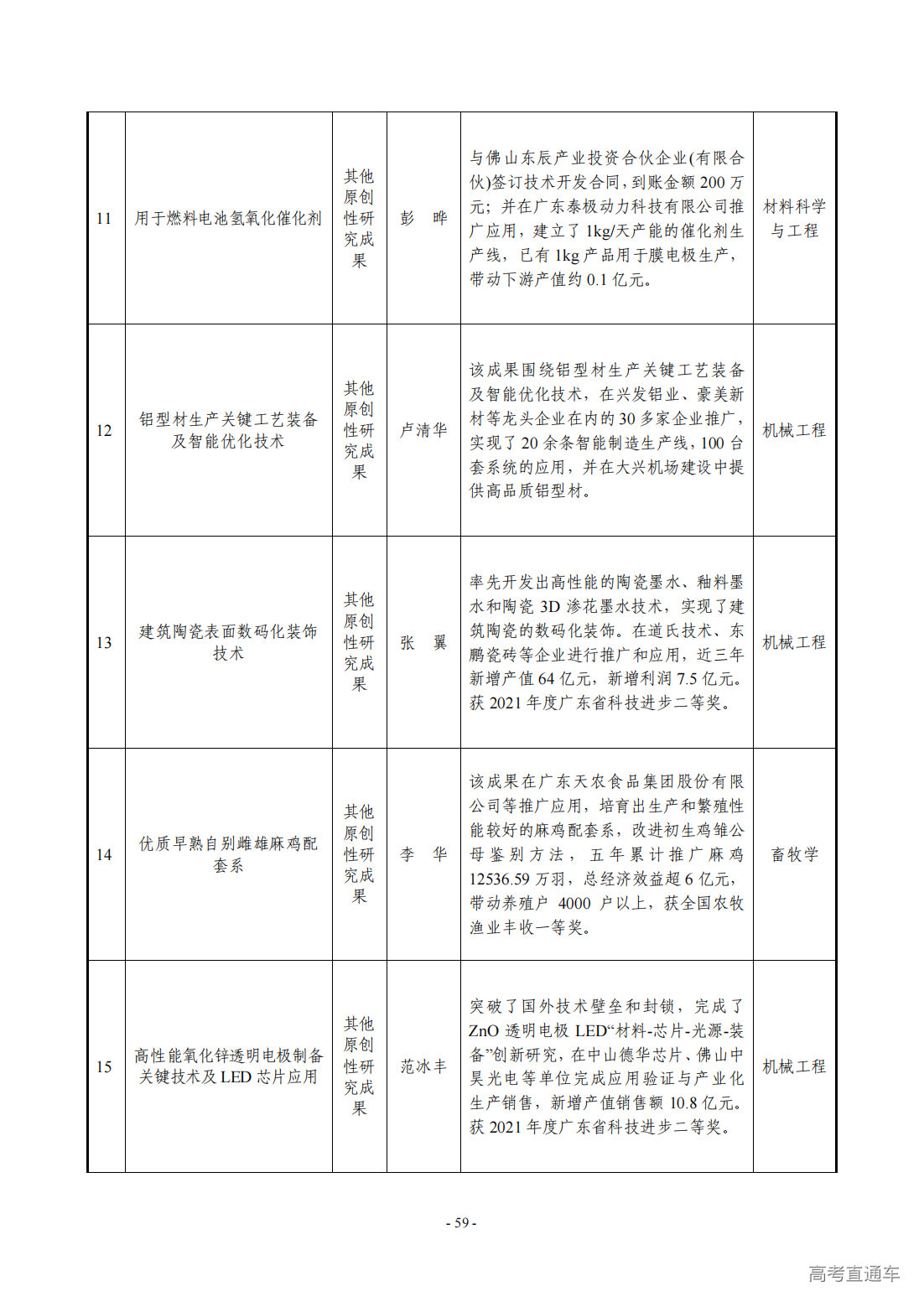 | 11 | 用于燃料电池氢氧化催化剂 | 其他原创性研究成果 | 彭 晔 | 与佛山东辰产业投资合伙企业(有限合伙)签订技术开发合同，到账金额200万元；并在广东泰极动力科技有限公司推广应用，建立了1kg/天产能的催化剂生产线，已有1kg产品用于膜电极生产，带动下游产值约0.1亿元。 | 材料科学与工程 |
|---|---|---|---|---|---|
| 12 | 铝型材生产关键工艺装备及智能优化技术 | 其他原创性研究成果 | 卢清华 | 该成果围绕铝型材生产关键工艺装备及智能优化技术，在兴发铝业、豪美新材等龙头企业在内的30多家企业推广，实现了20余条智能制造生产线，100台套系统的应用，并在大兴机场建设中提供高品质铝型材。 | 机械工程 |
| 13 | 建筑陶瓷表面数码化装饰技术 | 其他原创性研究成果 | 张 翼 | 率先开发出高性能的陶瓷墨水、釉料墨水和陶瓷3D渗花墨水技术，实现了建筑陶瓷的数码化装饰。在道氏技术、东鹏瓷砖等企业进行推广和应用，近三年新增产值64亿元，新增利润7.5亿元。获2021年度广东省科技进步二等奖。 | 机械工程 |
| 14 | 优质早熟自别雌雄麻鸡配套系 | 其他原创性研究成果 | 李 华 | 该成果在广东天农食品集团股份有限公司等推广应用，培育出生产和繁殖性能较好的麻鸡配套系，改进初生鸡雏公母鉴别方法，五年累计推广麻鸡12536.59万羽，总经济效益超6亿元，带动养殖户4000户以上，获全国农牧渔业丰收一等奖。 | 畜牧学 |
| 15 | 高性能氧化锌透明电极制备关键技术及LED芯片应用 | 其他原创性研究成果 | 范冰丰 | 突破了国外技术壁垒和封锁，完成了ZnO透明电极LED“材料-芯片-光源-装备”创新研究，在中山德华芯片、佛山中昊光电等单位完成应用验证与产业化生产销售，新增产值销售额10.8亿元。获2021年度广东省科技进步二等奖。 | 机械工程 |

- 59 -

高考直通车